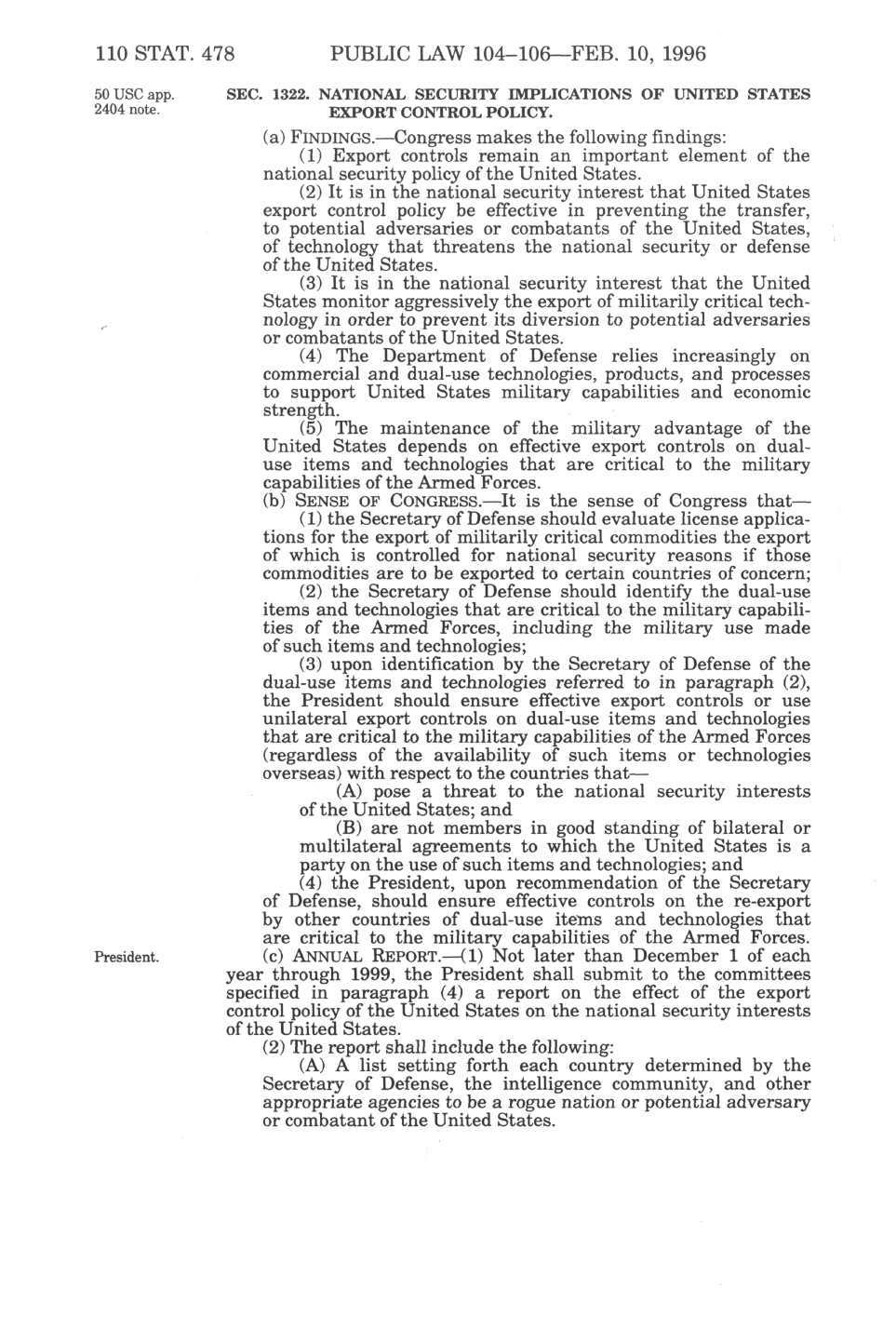 110 STAT. 478 PUBLIC LAW 104–106—FEB. 10, 1996

50 USC app. 2404 note.

SEC. 1322. NATIONAL SECURITY IMPLICATIONS OF UNITED STATES EXPORT CONTROL POLICY.

(a) FINDINGS.—Congress makes the following findings:

(1) Export controls remain an important element of the national security policy of the United States.

(2) It is in the national security interest that United States export control policy be effective in preventing the transfer, to potential adversaries or combatants of the United States, of technology that threatens the national security or defense of the United States.

(3) It is in the national security interest that the United States monitor aggressively the export of militarily critical technology in order to prevent its diversion to potential adversaries or combatants of the United States.

(4) The Department of Defense relies increasingly on commercial and dual-use technologies, products, and processes to support United States military capabilities and economic strength.

(5) The maintenance of the military advantage of the United States depends on effective export controls on dual-use items and technologies that are critical to the military capabilities of the Armed Forces.

(b) SENSE OF CONGRESS.—It is the sense of Congress that—

(1) the Secretary of Defense should evaluate license applications for the export of militarily critical commodities the export of which is controlled for national security reasons if those commodities are to be exported to certain countries of concern;

(2) the Secretary of Defense should identify the dual-use items and technologies that are critical to the military capabilities of the Armed Forces, including the military use made of such items and technologies;

(3) upon identification by the Secretary of Defense of the dual-use items and technologies referred to in paragraph (2), the President should ensure effective export controls or use unilateral export controls on dual-use items and technologies that are critical to the military capabilities of the Armed Forces (regardless of the availability of such items or technologies overseas) with respect to the countries that—

(A) pose a threat to the national security interests of the United States; and

(B) are not members in good standing of bilateral or multilateral agreements to which the United States is a party on the use of such items and technologies; and

(4) the President, upon recommendation of the Secretary of Defense, should ensure effective controls on the re-export by other countries of dual-use items and technologies that are critical to the military capabilities of the Armed Forces.

President.

(c) ANNUAL REPORT.—(1) Not later than December 1 of each year through 1999, the President shall submit to the committees specified in paragraph (4) a report on the effect of the export control policy of the United States on the national security interests of the United States.

(2) The report shall include the following:

(A) A list setting forth each country determined by the Secretary of Defense, the intelligence community, and other appropriate agencies to be a rogue nation or potential adversary or combatant of the United States.